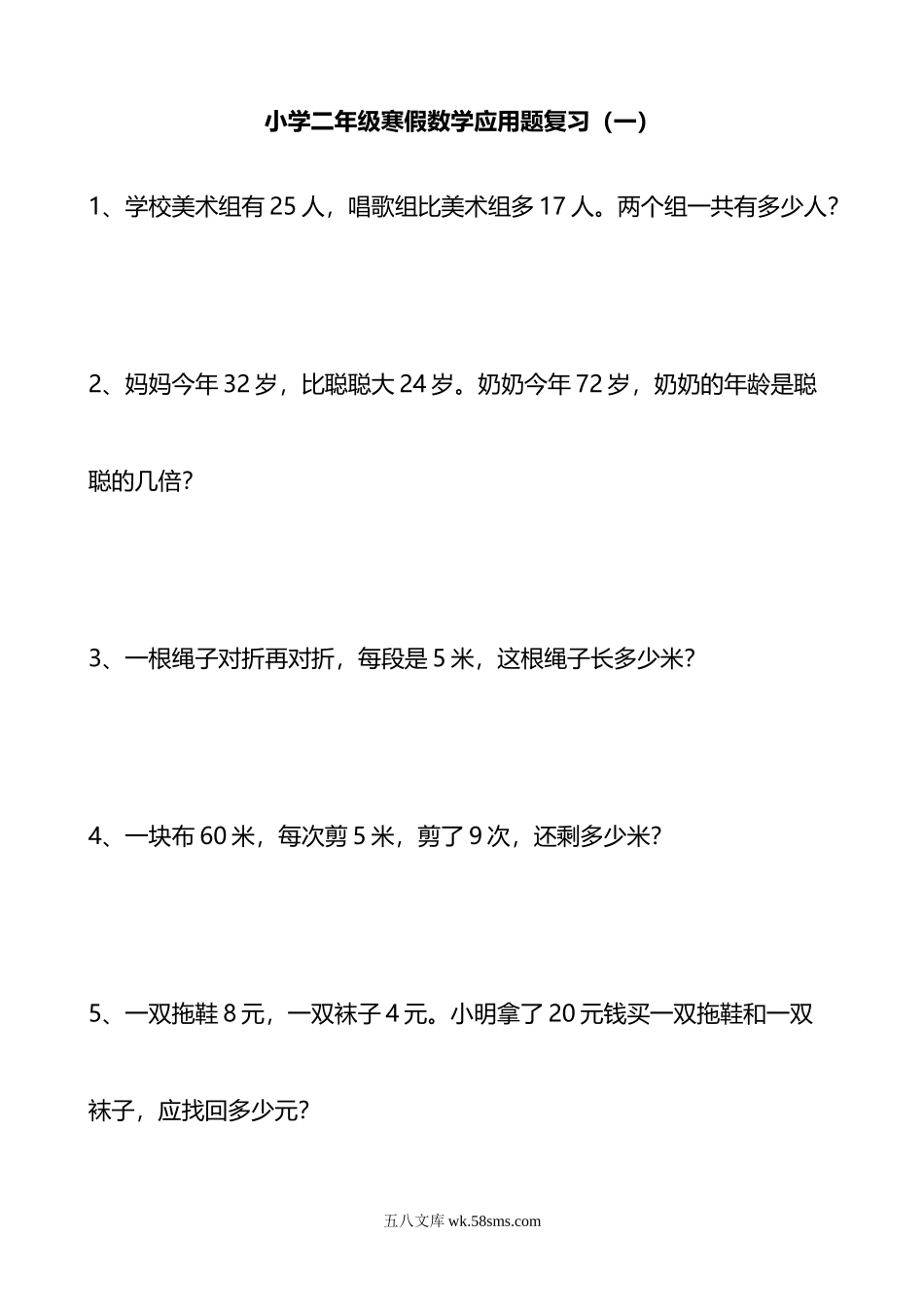 小学二年级寒假数学应用题复习（一）

1、学校美术组有 25 人，唱歌组比美术组多 17 人。两个组一共有多少人？

2、妈妈今年 32 岁，比聪聪大 24 岁。奶奶今年 72 岁，奶奶的年龄是聪聪的几倍？

3、一根绳子对折再对折，每段是 5 米，这根绳子长多少米？

4、一块布 60 米，每次剪 5 米，剪了 9 次，还剩多少米？

5、一双拖鞋 8 元，一双袜子 4 元。小明拿了 20 元钱买一双拖鞋和一双袜子，应找回多少元？

五八文库 wk.58sms.com